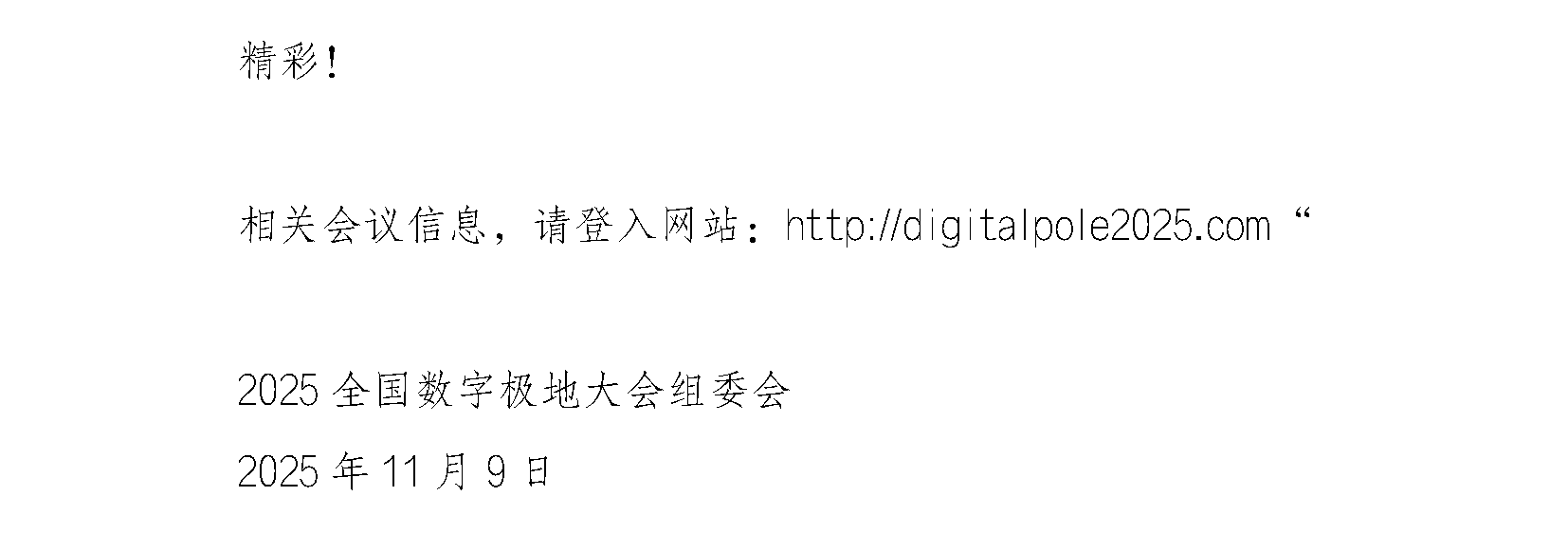 精彩！

相关会议信息，请登入网站：http://digitalpole2025.com “

2025 全国数字极地大会组委会

2025 年 11 月 9 日